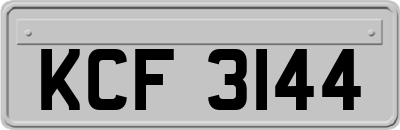 KCF 3144